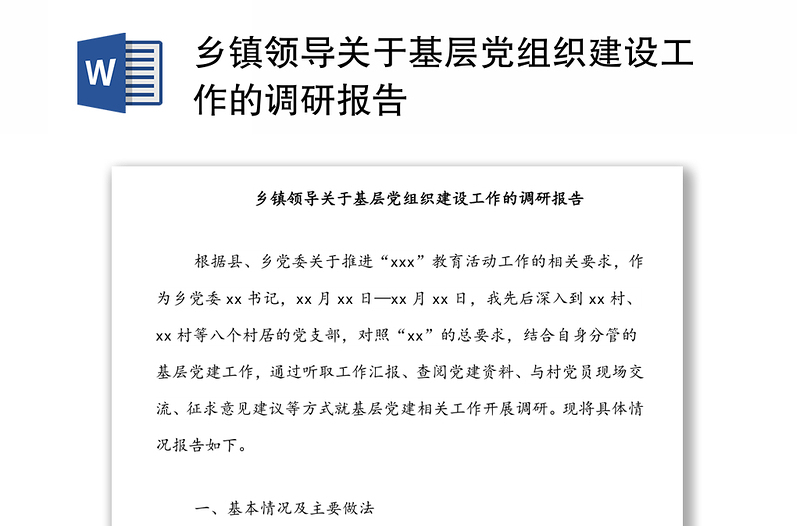 W

乡镇领导关于基层党组织建设工作的调研报告

乡镇领导关于基层党组织建设工作的调研报告

根据县、乡党委关于推进“xxx”教育活动工作的相关要求，作为乡党委 xx 书记，xx 月 xx 日—xx 月 xx 日，我先后深入到 xx 村、xx 村等八个村居的党支部，对照“xx”的总要求，结合自身分管的基层党建工作，通过听取工作汇报、查阅党建资料、与村党员现场交流、征求意见建议等方式就基层党建相关工作开展调研。现将具体情况报告如下。

一、基本情况及主要做法